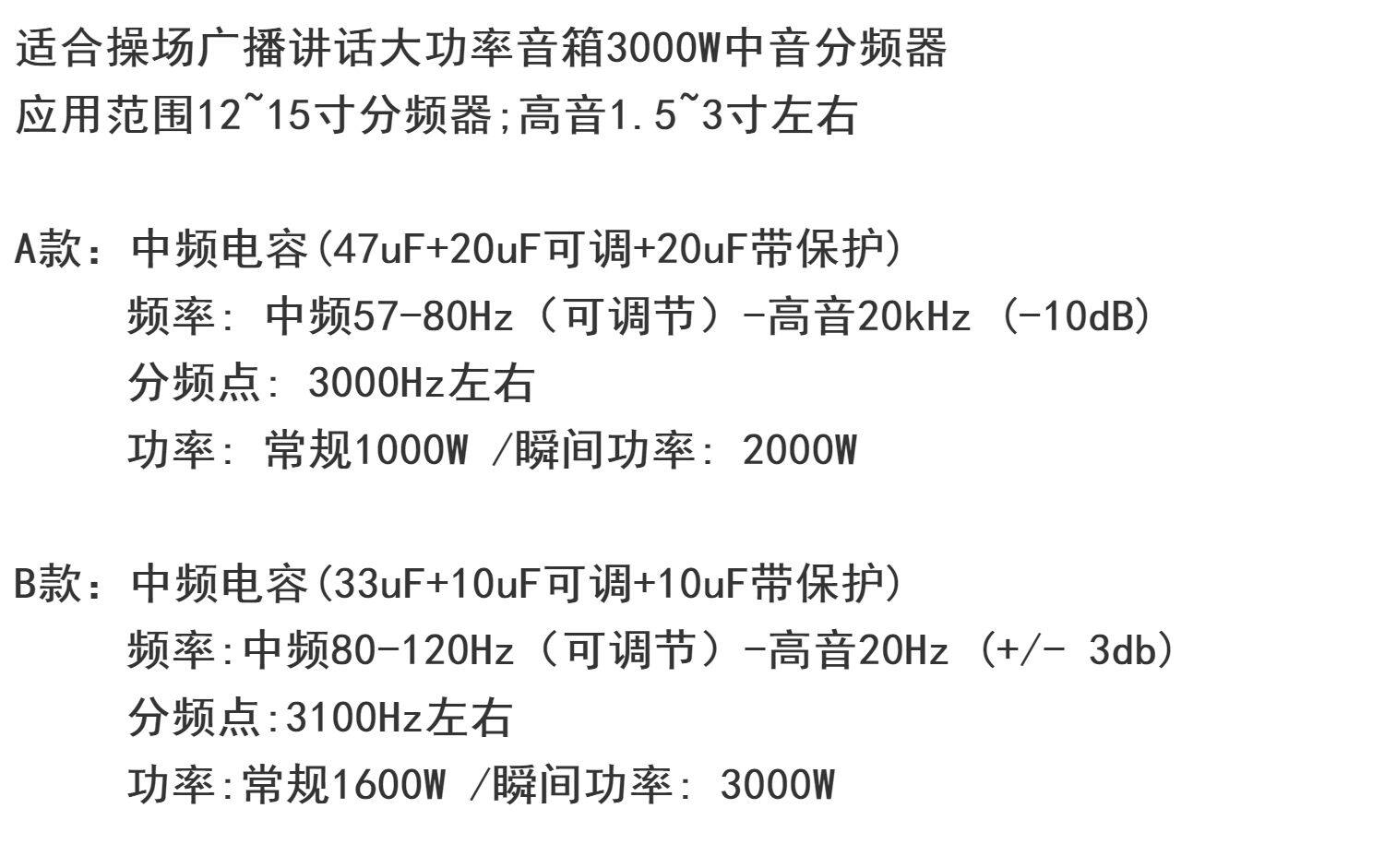 适合操场广播讲话大功率音箱3000W中音分频器
应用范围12~15寸分频器;高音1.5~3寸左右

A款：中频电容(47uF+20uF可调+20uF带保护)
频率：中频57-80Hz（可调节）-高音20kHz（-10dB）
分频点：3000Hz左右
功率：常规1000W /瞬间功率：2000W

B款：中频电容(33uF+10uF可调+10uF带保护)
频率:中频80-120Hz（可调节）-高音20Hz（+/- 3db）
分频点:3100Hz左右
功率:常规1600W /瞬间功率：3000W